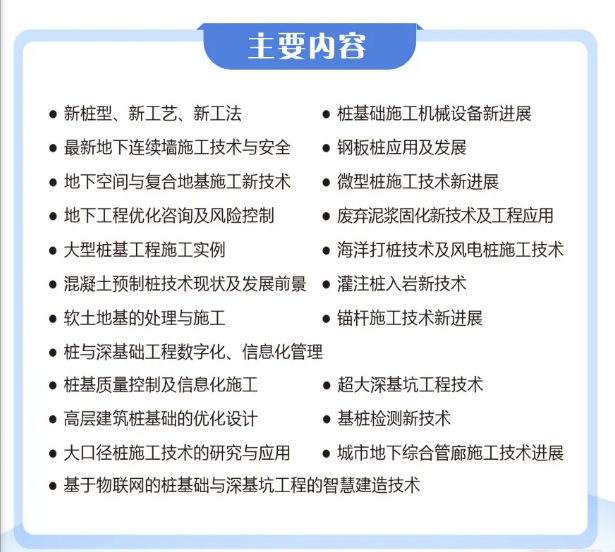 主要内容

● 新桩型、新工艺、新工法
● 最新地下连续墙施工技术与安全
● 地下空间与复合地基施工新技术
● 地下工程优化咨询及风险控制
● 大型桩基工程施工实例
● 混凝土预制桩技术现状及发展前景
● 软土地基的处理与施工
● 桩与深基础工程数字化、信息化管理
● 桩基质量控制及信息化施工
● 高层建筑桩基础的优化设计
● 大口径桩施工技术的研究与应用
● 基于物联网的桩基础与深基坑工程的智慧建造技术

● 桩基础施工机械设备新进展
● 钢板桩应用及发展
● 微型桩施工技术新进展
● 废弃泥浆固化新技术及工程应用
● 海洋打桩技术及风电桩施工技术
● 灌注桩入岩新技术
● 锚杆施工技术新进展
● 超大深基坑工程技术
● 基桩检测新技术
● 城市地下综合管廊施工技术进展